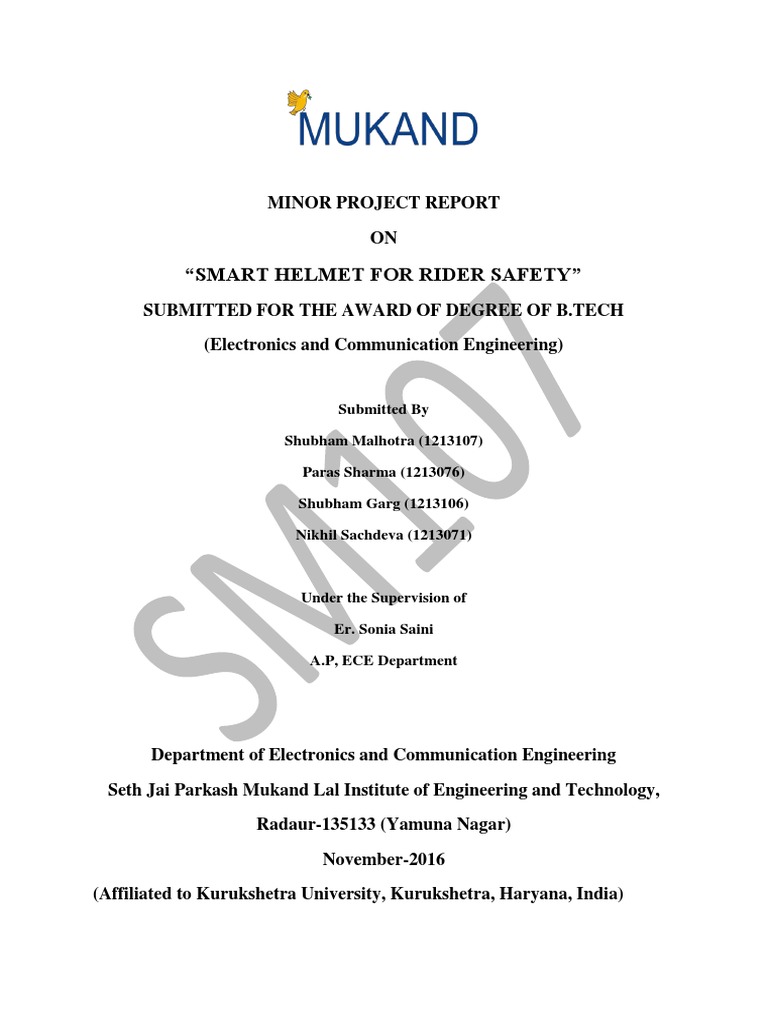 MUKAND

MINOR PROJECT REPORT

ON

“SMART HELMET FOR RIDER SAFETY”

SUBMITTED FOR THE AWARD OF DEGREE OF B.TECH

(Electronics and Communication Engineering)

Submitted By

Shubham Malhotra (1213107)

Paras Sharma (1213076)

Shubham Garg (1213106)

Nikhil Sachdeva (1213071)

Under the Supervision of

Er. Sonia Saini

A.P, ECE Department

Department of Electronics and Communication Engineering

Seth Jai Parkash Mukand Lal Institute of Engineering and Technology,

Radaur-135133 (Yamuna Nagar)

November-2016

(Affiliated to Kurukshetra University, Kurukshetra, Haryana, India)

SM107